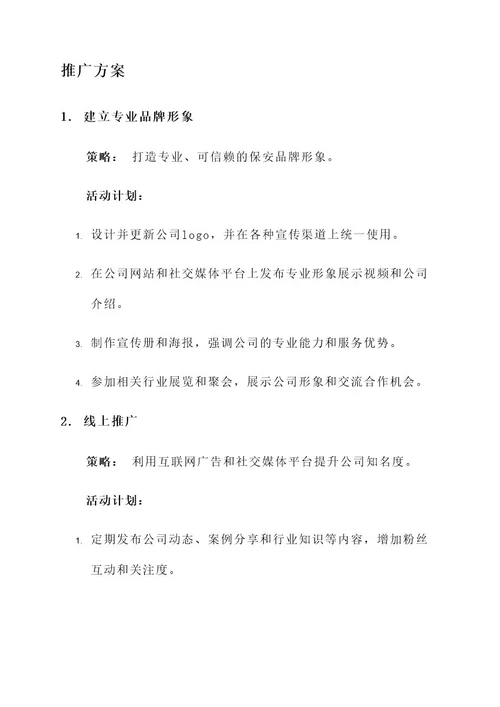 推广方案

1. 建立专业品牌形象

策略： 打造专业、可信赖的保安品牌形象。

活动计划：

1. 设计并更新公司logo，并在各种宣传渠道上统一使用。

2. 在公司网站和社交媒体平台上发布专业形象展示视频和公司介绍。

3. 制作宣传册和海报，强调公司的专业能力和服务优势。

4. 参加相关行业展览和聚会，展示公司形象和交流合作机会。

2. 线上推广

策略： 利用互联网广告和社交媒体平台提升公司知名度。

活动计划：

1. 定期发布公司动态、案例分享和行业知识等内容，增加粉丝互动和关注度。